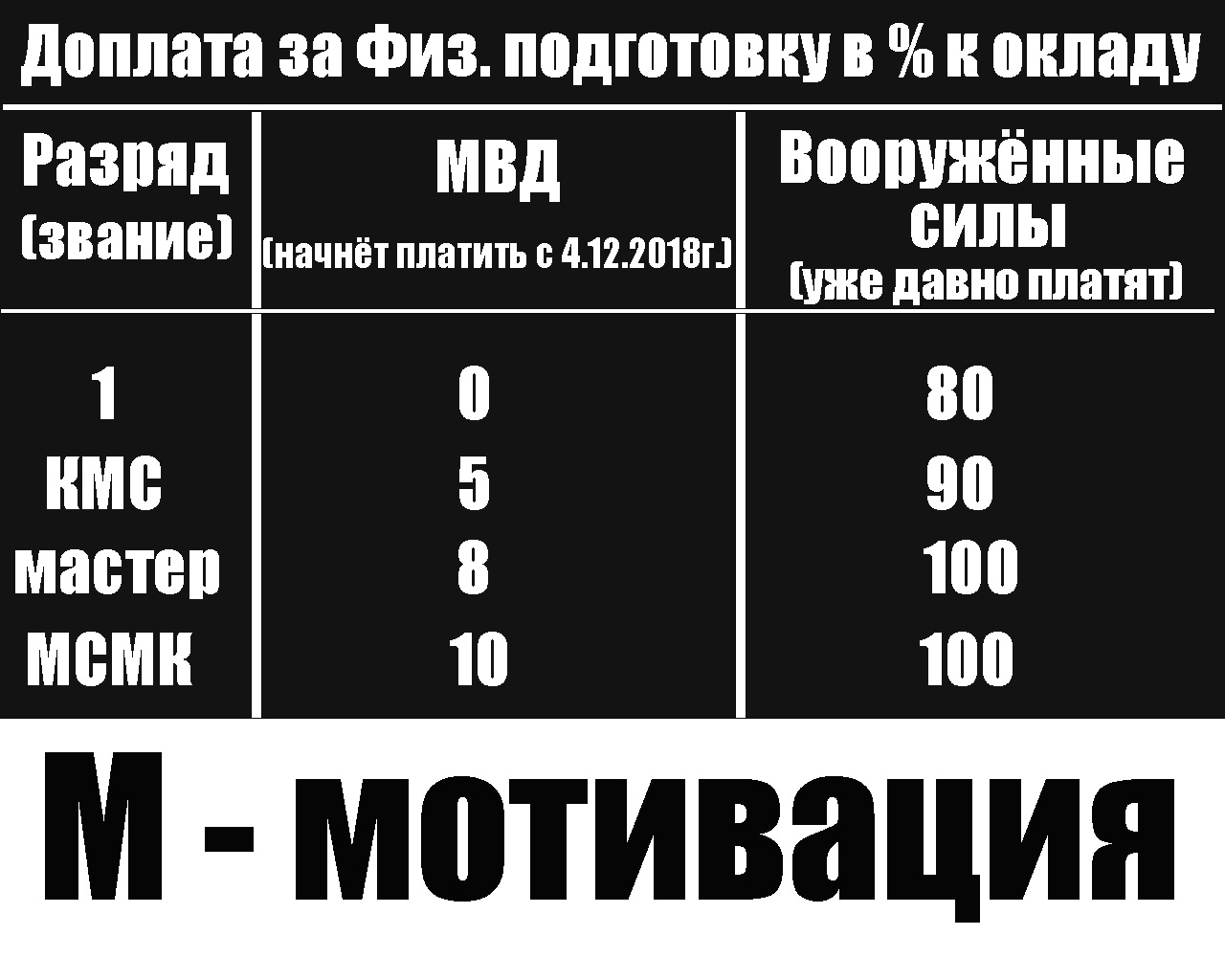 Доплата за Физ. подготовку в % к окладу

| Разряд (звание) | МВД (начнёт платить с 4.12.2018г.) | Вооружённые силы (уже давно платят) |
|---|---|---|
| 1 | 0 | 80 |
| КМС | 5 | 90 |
| мастер | 8 | 100 |
| МСМК | 10 | 100 |

М - мотивация